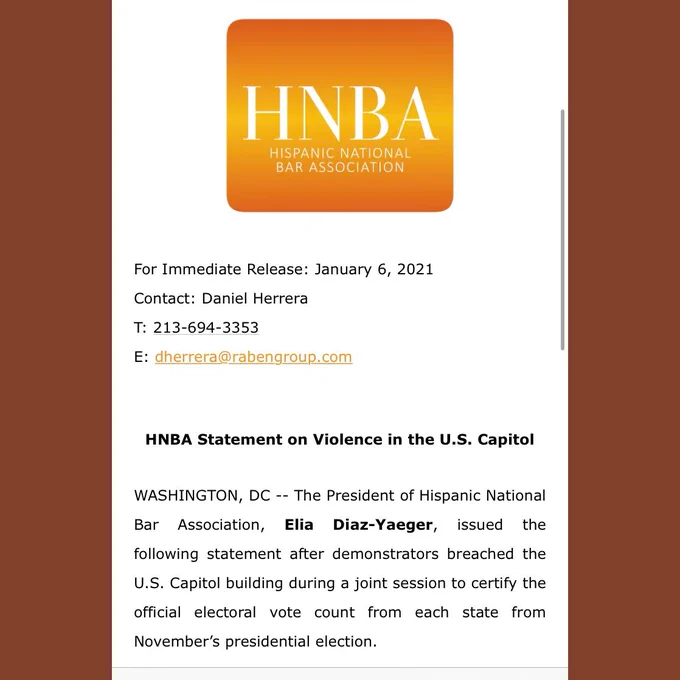 HNBA
HISPANIC NATIONAL BAR ASSOCIATION

For Immediate Release: January 6, 2021
Contact: Daniel Herrera
T: 213-694-3353
E: dherrera@rabengroup.com

HNBA Statement on Violence in the U.S. Capitol

WASHINGTON, DC -- The President of Hispanic National Bar Association, Elia Diaz-Yaeger, issued the following statement after demonstrators breached the U.S. Capitol building during a joint session to certify the official electoral vote count from each state from November's presidential election.